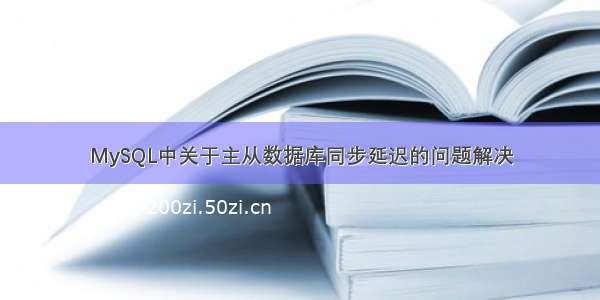 MySQL中关于主从数据库同步延迟的问题解决

200zi.50zi.cn